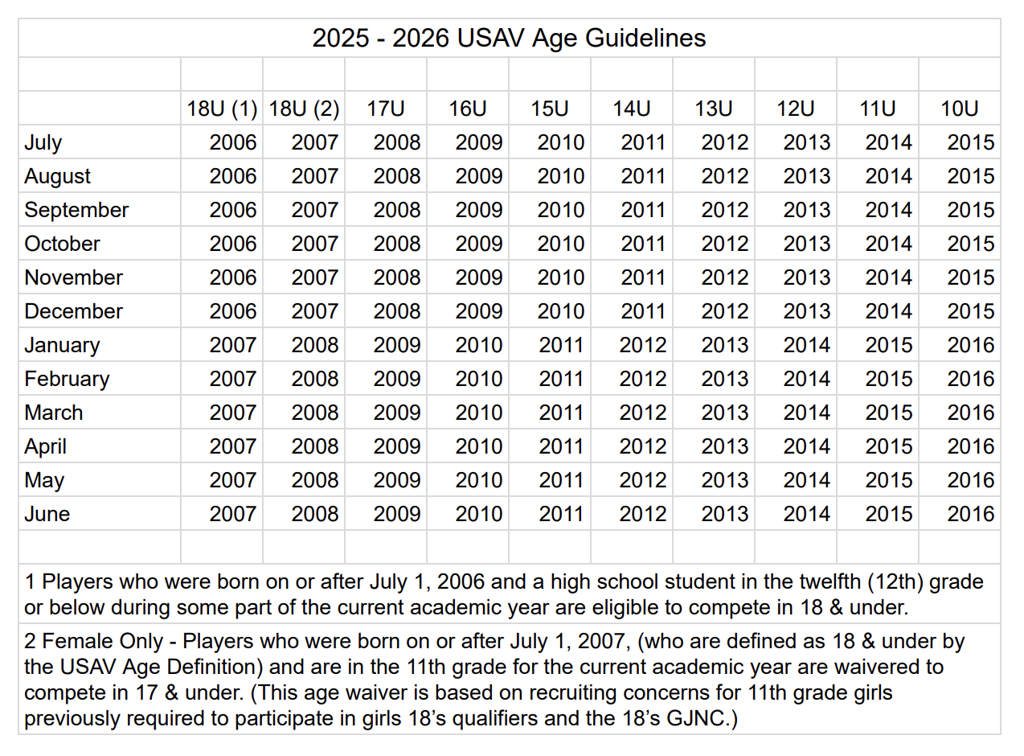 2025 - 2026 USAV Age Guidelines

| | 18U (1) | 18U (2) | 17U | 16U | 15U | 14U | 13U | 12U | 11U | 10U |
|---|---|---|---|---|---|---|---|---|---|---|
| July | 2006 | 2007 | 2008 | 2009 | 2010 | 2011 | 2012 | 2013 | 2014 | 2015 |
| August | 2006 | 2007 | 2008 | 2009 | 2010 | 2011 | 2012 | 2013 | 2014 | 2015 |
| September | 2006 | 2007 | 2008 | 2009 | 2010 | 2011 | 2012 | 2013 | 2014 | 2015 |
| October | 2006 | 2007 | 2008 | 2009 | 2010 | 2011 | 2012 | 2013 | 2014 | 2015 |
| November | 2006 | 2007 | 2008 | 2009 | 2010 | 2011 | 2012 | 2013 | 2014 | 2015 |
| December | 2006 | 2007 | 2008 | 2009 | 2010 | 2011 | 2012 | 2013 | 2014 | 2015 |
| January | 2007 | 2008 | 2009 | 2010 | 2011 | 2012 | 2013 | 2014 | 2015 | 2016 |
| February | 2007 | 2008 | 2009 | 2010 | 2011 | 2012 | 2013 | 2014 | 2015 | 2016 |
| March | 2007 | 2008 | 2009 | 2010 | 2011 | 2012 | 2013 | 2014 | 2015 | 2016 |
| April | 2007 | 2008 | 2009 | 2010 | 2011 | 2012 | 2013 | 2014 | 2015 | 2016 |
| May | 2007 | 2008 | 2009 | 2010 | 2011 | 2012 | 2013 | 2014 | 2015 | 2016 |
| June | 2007 | 2008 | 2009 | 2010 | 2011 | 2012 | 2013 | 2014 | 2015 | 2016 |

1 Players who were born on or after July 1, 2006 and a high school student in the twelfth (12th) grade or below during some part of the current academic year are eligible to compete in 18 & under.

2 Female Only - Players who were born on or after July 1, 2007, (who are defined as 18 & under by the USAV Age Definition) and are in the 11th grade for the current academic year are waivered to compete in 17 & under. (This age waiver is based on recruiting concerns for 11th grade girls previously required to participate in girls 18's qualifiers and the 18's GJNC.)